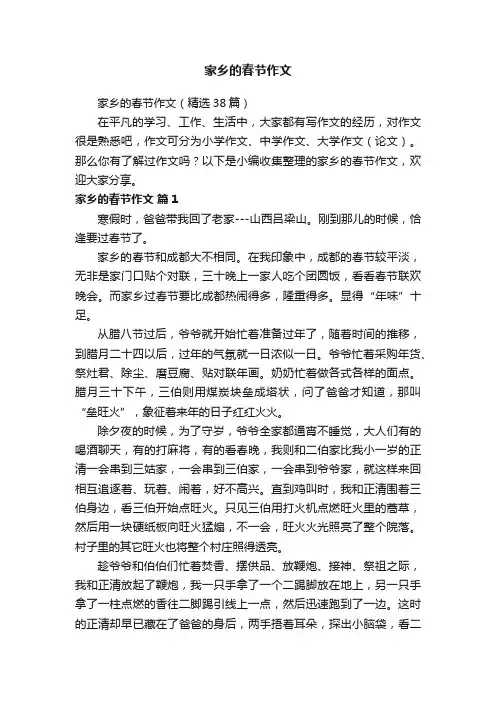 家乡的春节作文

家乡的春节作文（精选38篇）

在平凡的学习、工作、生活中，大家都有写作文的经历，对作文很是熟悉吧，作文可分为小学作文、中学作文、大学作文（论文）。那么你有了解过作文吗？以下是小编收集整理的家乡的春节作文，欢迎大家分享。

家乡的春节作文 篇1

寒假时，爸爸带我回了老家---山西吕梁山。刚到那儿的时候，恰逢要过春节了。

家乡的春节和成都大不相同。在我印象中，成都的春节较平淡，无非是家门口贴个对联，三十晚上一家人吃个团圆饭，看看春节联欢晚会。而家乡过春节要比成都热闹得多，隆重得多。显得“年味”十足。

从腊八节过后，爷爷就开始忙着准备过年了，随着时间的推移，到腊月二十四以后，过年的气氛就一日浓似一日。爷爷忙着采购年货、祭灶君、除尘、磨豆腐、贴对联年画。奶奶忙着做各式各样的面点。腊月三十下午，三伯则用煤炭块垒成塔状，问了爸爸才知道，那叫“垒旺火”，象征着来年的日子红红火火。

除夕夜的时候，为了守岁，爷爷全家都通宵不睡觉，大人们有的喝酒聊天，有的打麻将，有的看春晚，我则和二伯家比我小一岁的正清一会串到三姑家，一会串到三伯家，一会串到爷爷家，就这样来回相互追逐着、玩着、闹着，好不高兴。直到鸡叫时，我和正清围着三伯身边，看三伯开始点旺火。只见三伯用打火机点燃旺火里的蒿草，然后用一块硬纸板向旺火猛煽，不一会，旺火火光照亮了整个院落。村子里的其它旺火也将整个村庄照得透亮。

趁爷爷和伯伯们忙着焚香、摆供品、放鞭炮、接神、祭祖之际，我和正清放起了鞭炮，我一只手拿了一个二踢脚放在地上，另一只手拿了一柱点燃的香往二脚踢引线上一点，然后迅速跑到了一边。这时的正清却早已藏在了爸爸的身后，两手捂着耳朵，探出小脑袋，看二